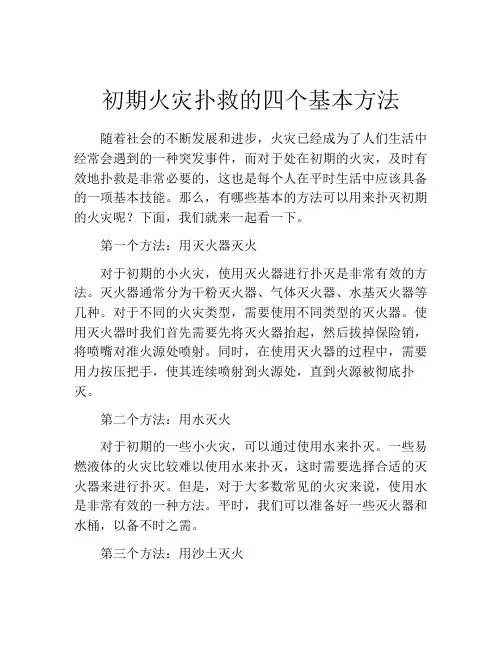 初期火灾扑救的四个基本方法

随着社会的不断发展和进步，火灾已经成为了人们生活中经常会遇到的一种突发事件，而对于处在初期的火灾，及时有效地扑救是非常必要的，这也是每个人在平时生活中应该具备的一项基本技能。那么，有哪些基本的方法可以用来扑灭初期的火灾呢？下面，我们就来一起看一下。

第一个方法：用灭火器灭火

对于初期的小火灾，使用灭火器进行扑灭是非常有效的方法。灭火器通常分为干粉灭火器、气体灭火器、水基灭火器等几种。对于不同的火灾类型，需要使用不同类型的灭火器。使用灭火器时我们首先需要先将灭火器抬起，然后拔掉保险销，将喷嘴对准火源处喷射。同时，在使用灭火器的过程中，需要用力按压把手，使其连续喷射到火源处，直到火源被彻底扑灭。

第二个方法：用水灭火

对于初期的一些小火灾，可以通过使用水来扑灭。一些易燃液体的火灾比较难以使用水来扑灭，这时需要选择合适的灭火器来进行扑灭。但是，对于大多数常见的火灾来说，使用水是非常有效的一种方法。平时，我们可以准备好一些灭火器和水桶，以备不时之需。

第三个方法：用沙土灭火